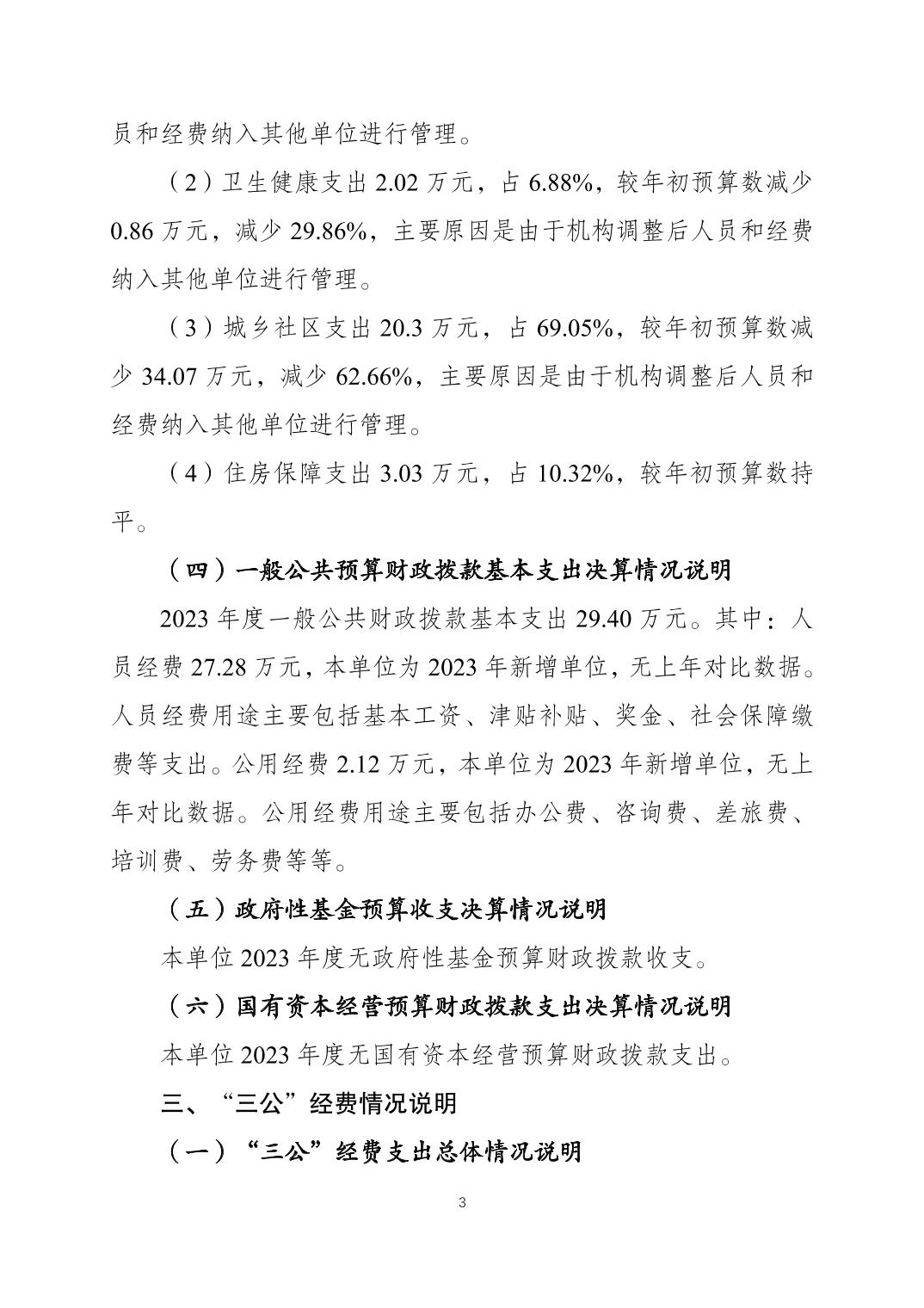 员和经费纳入其他单位进行管理。

（2）卫生健康支出 2.02 万元，占 6.88%，较年初预算数减少 0.86 万元，减少 29.86%，主要原因是由于机构调整后人员和经费纳入其他单位进行管理。

（3）城乡社区支出 20.3 万元，占 69.05%，较年初预算数减少 34.07 万元，减少 62.66%，主要原因是由于机构调整后人员和经费纳入其他单位进行管理。

（4）住房保障支出 3.03 万元，占 10.32%，较年初预算数持平。

（四）一般公共预算财政拨款基本支出决算情况说明

2023 年度一般公共财政拨款基本支出 29.40 万元。其中：人员经费 27.28 万元，本单位为 2023 年新增单位，无上年对比数据。人员经费用途主要包括基本工资、津贴补贴、奖金、社会保障缴费等支出。公用经费 2.12 万元，本单位为 2023 年新增单位，无上年对比数据。公用经费用途主要包括办公费、咨询费、差旅费、培训费、劳务费等等。

（五）政府性基金预算收支决算情况说明

本单位 2023 年度无政府性基金预算财政拨款收支。

（六）国有资本经营预算财政拨款支出决算情况说明

本单位 2023 年度无国有资本经营预算财政拨款支出。

三、“三公”经费情况说明

（一）“三公”经费支出总体情况说明

3